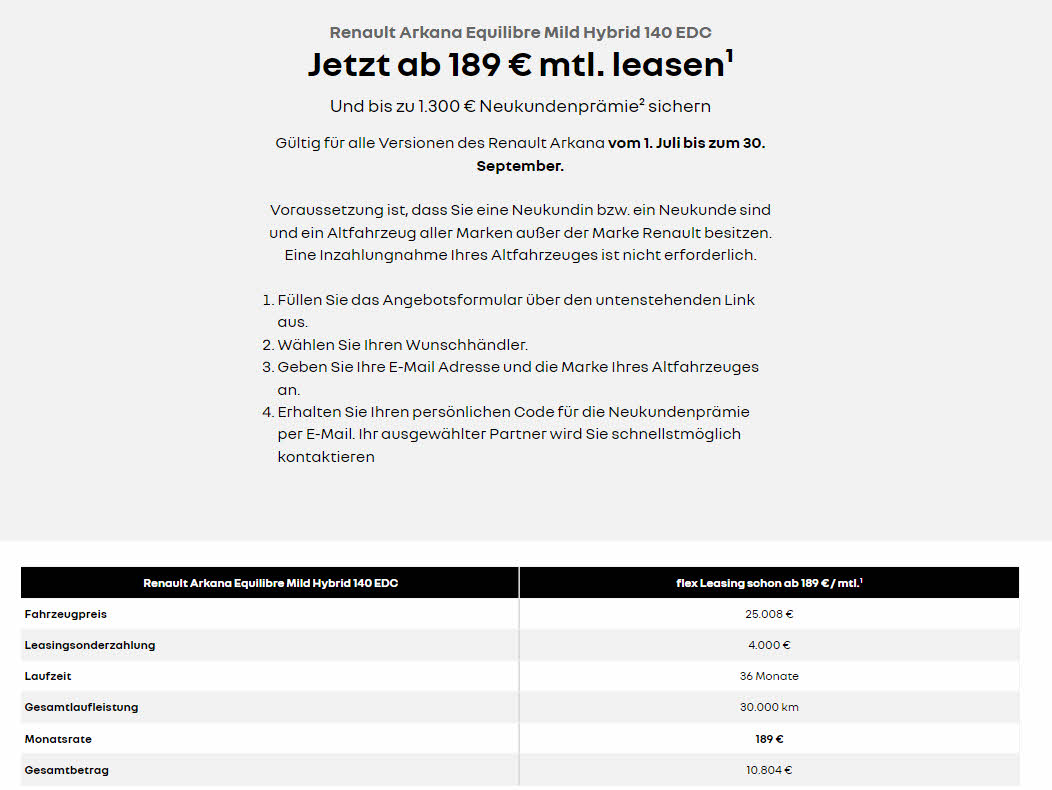 Renault Arkana Equilibre Mild Hybrid 140 EDC

Jetzt ab 189 € mtl. leasen$^1$

Und bis zu 1.300 € Neukundenprämie$^2$ sichern

Gültig für alle Versionen des Renault Arkana vom 1. Juli bis zum 30. September.

Voraussetzung ist, dass Sie eine Neukundin bzw. ein Neukunde sind und ein Altfahrzeug aller Marken außer der Marke Renault besitzen. Eine Inzahlungnahme Ihres Altfahrzeuges ist nicht erforderlich.

1. Füllen Sie das Angebotsformular über den untenstehenden Link aus.
2. Wählen Sie Ihren Wunschhändler.
3. Geben Sie Ihre E-Mail Adresse und die Marke Ihres Altfahrzeuges an.
4. Erhalten Sie Ihren persönlichen Code für die Neukundenprämie per E-Mail. Ihr ausgewählter Partner wird Sie schnellstmöglich kontaktieren

| Renault Arkana Equilibre Mild Hybrid 140 EDC | flex Leasing schon ab 189 € / mtl.$^1$ |
|---|---|
| Fahrzeugpreis | 25.008 € |
| Leasingsonderzahlung | 4.000 € |
| Laufzeit | 36 Monate |
| Gesamtlaufleistung | 30.000 km |
| Monatsrate | 189 € |
| Gesamtbetrag | 10.804 € |